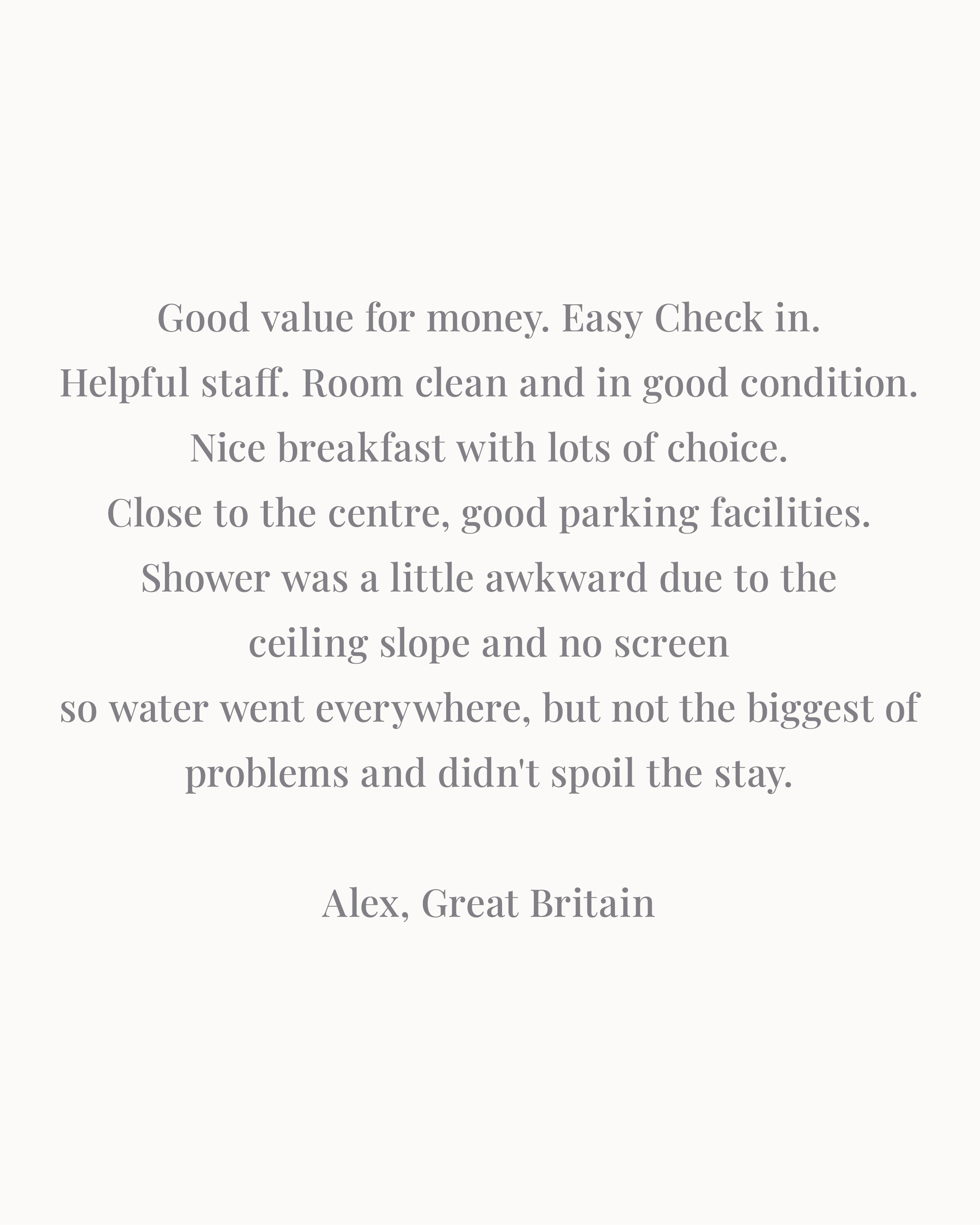 Good value for money. Easy Check in. Helpful staff. Room clean and in good condition. Nice breakfast with lots of choice. Close to the centre, good parking facilities. Shower was a little awkward due to the ceiling slope and no screen so water went everywhere, but not the biggest of problems and didn't spoil the stay.

Alex, Great Britain